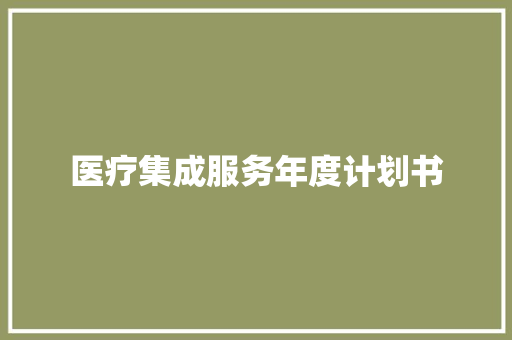 医疗集成服务年度计划书